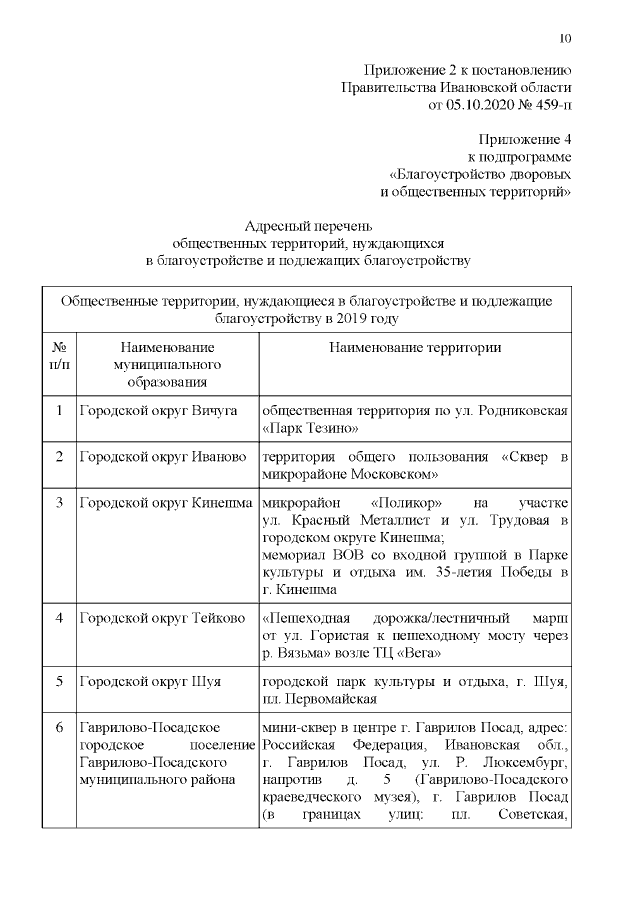 10

Приложение 2 к постановлению
Правительства Ивановской области
от 05.10.2020 № 459-п

Приложение 4
к подпрограмме
«Благоустройство дворовых
и общественных территорий»

Адресный перечень
общественных территорий, нуждающихся
в благоустройстве и подлежащих благоустройству

| Общественные территории, нуждающиеся в благоустройстве и подлежащие благоустройству в 2019 году | | |
|---|---|---|
| № п/п | Наименование муниципального образования | Наименование территории |
| 1 | Городской округ Вичуга | общественная территория по ул. Родниковская «Парк Тезино» |
| 2 | Городской округ Иваново | территория общего пользования «Сквер в микрорайоне Московском» |
| 3 | Городской округ Кинешма | микрорайон «Поликор» на участке ул. Красный Металлист и ул. Трудовая в городском округе Кинешма; мемориал ВОВ со входной группой в Парке культуры и отдыха им. 35-летия Победы в г. Кинешма |
| 4 | Городской округ Тейково | «Пешеходная дорожка/лестничный марш от ул. Гористая к пешеходному мосту через р. Вязьма» возле ТЦ «Вега» |
| 5 | Городской округ Шуя | городской парк культуры и отдыха, г. Шуя, пл. Первомайская |
| 6 | Гаврилово-Посадское городское поселение Гаврилово-Посадского муниципального района | мини-сквер в центре г. Гаврилов Посад, адрес: Российская Федерация, Ивановская обл., г. Гаврилов Посад, ул. Р. Люксембург, напротив д. 5 (Гаврилово-Посадского краеведческого музея), г. Гаврилов Посад (в границах улиц: пл. Советская, |